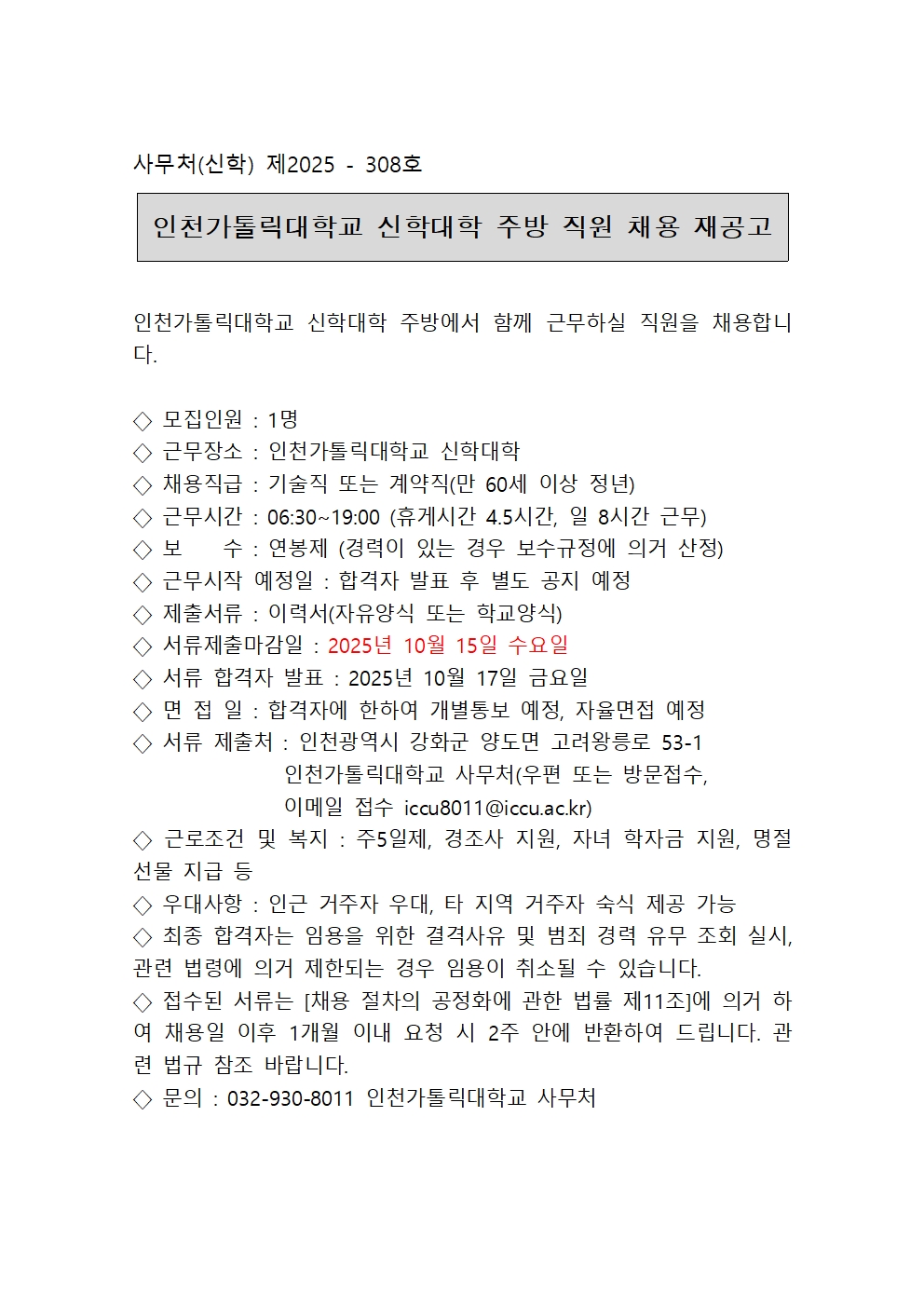 사무처(신학) 제2025 - 308호

인천가톨릭대학교 신학대학 주방 직원 채용 재공고

인천가톨릭대학교 신학대학 주방에서 함께 근무하실 직원을 채용합니다.

◇ 모집인원 : 1명
◇ 근무장소 : 인천가톨릭대학교 신학대학
◇ 채용직급 : 기술직 또는 계약직(만 60세 이상 정년)
◇ 근무시간 : 06:30~19:00 (휴게시간 4.5시간, 일 8시간 근무)
◇ 보 수 : 연봉제 (경력이 있는 경우 보수규정에 의거 산정)
◇ 근무시작 예정일 : 합격자 발표 후 별도 공지 예정
◇ 제출서류 : 이력서(자유양식 또는 학교양식)
◇ 서류제출마감일 : 2025년 10월 15일 수요일
◇ 서류 합격자 발표 : 2025년 10월 17일 금요일
◇ 면 접 일 : 합격자에 한하여 개별통보 예정, 자율면접 예정
◇ 서류 제출처 : 인천광역시 강화군 양도면 고려왕릉로 53-1
인천가톨릭대학교 사무처(우편 또는 방문접수,
이메일 접수 iccu8011@iccu.ac.kr)
◇ 근로조건 및 복지 : 주5일제, 경조사 지원, 자녀 학자금 지원, 명절 선물 지급 등
◇ 우대사항 : 인근 거주자 우대, 타 지역 거주자 숙식 제공 가능
◇ 최종 합격자는 임용을 위한 결격사유 및 범죄 경력 유무 조회 실시, 관련 법령에 의거 제한되는 경우 임용이 취소될 수 있습니다.
◇ 접수된 서류는 [채용 절차의 공정화에 관한 법률 제11조]에 의거 하여 채용일 이후 1개월 이내 요청 시 2주 안에 반환하여 드립니다. 관련 법규 참조 바랍니다.
◇ 문의 : 032-930-8011 인천가톨릭대학교 사무처